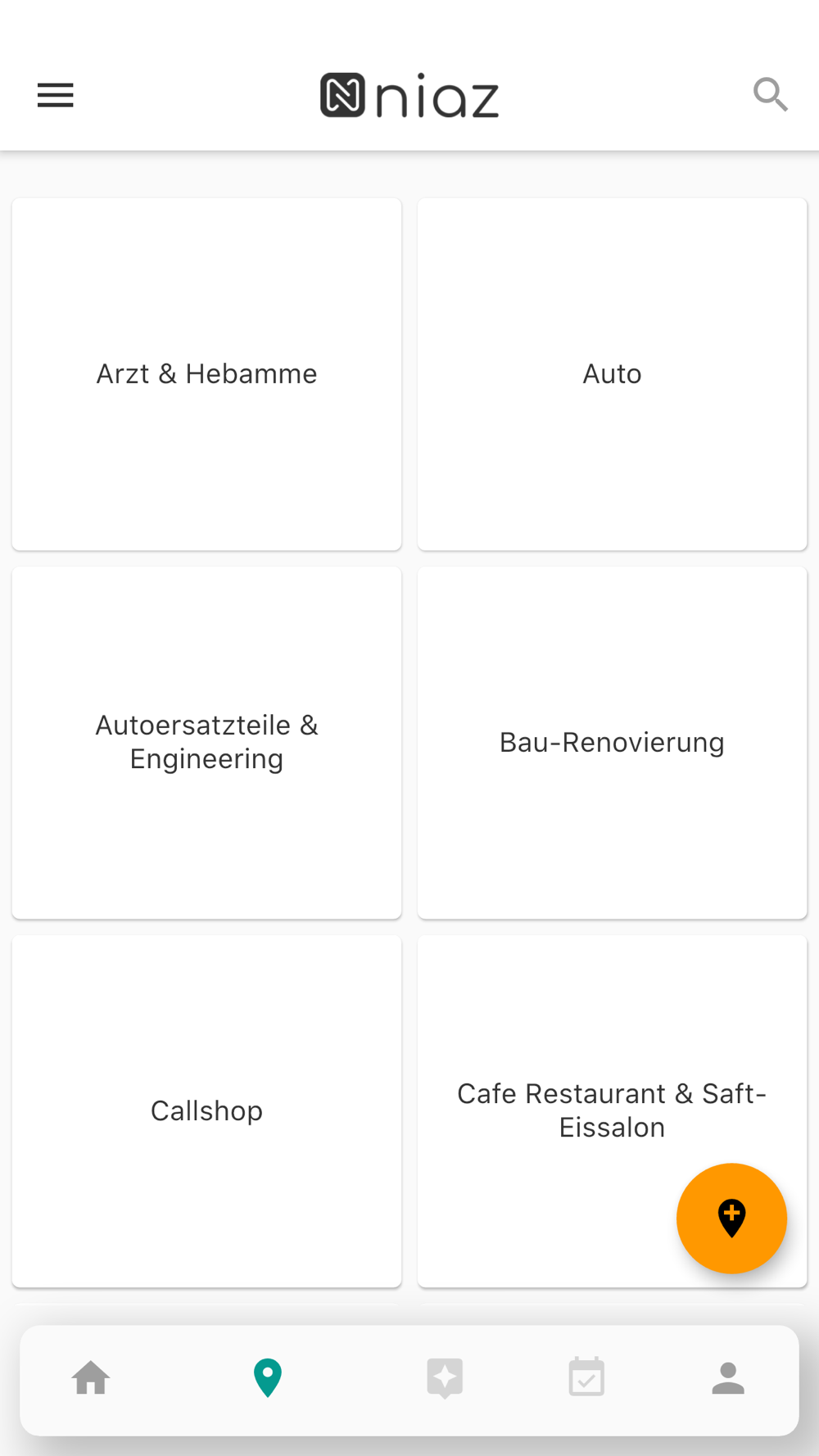 niaz

Arzt & Hebamme

Auto

Autoersatzteile & Engineering

Bau-Renovierung

Callshop

Cafe Restaurant & Saft-Eissalon